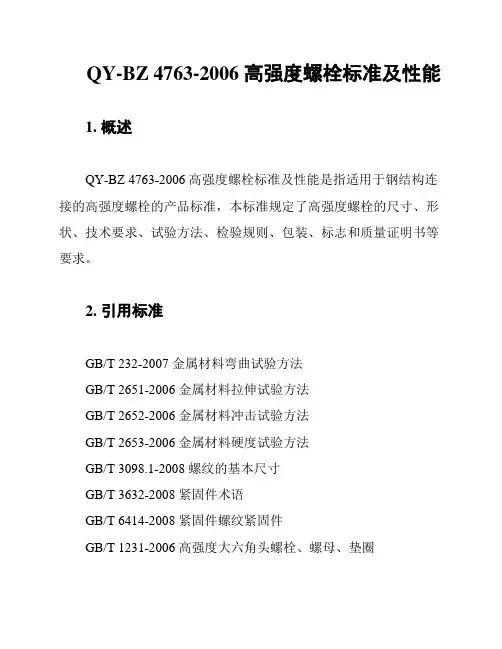 QY-BZ 4763-2006 高强度螺栓标准及性能

1. 概述

QY-BZ 4763-2006 高强度螺栓标准及性能是指适用于钢结构连接的高强度螺栓的产品标准，本标准规定了高强度螺栓的尺寸、形状、技术要求、试验方法、检验规则、包装、标志和质量证明书等要求。

2. 引用标准

GB/T 232-2007 金属材料弯曲试验方法
GB/T 2651-2006 金属材料拉伸试验方法
GB/T 2652-2006 金属材料冲击试验方法
GB/T 2653-2006 金属材料硬度试验方法
GB/T 3098.1-2008 螺纹的基本尺寸
GB/T 3632-2008 紧固件术语
GB/T 6414-2008 紧固件螺纹紧固件
GB/T 1231-2006 高强度大六角头螺栓、螺母、垫圈